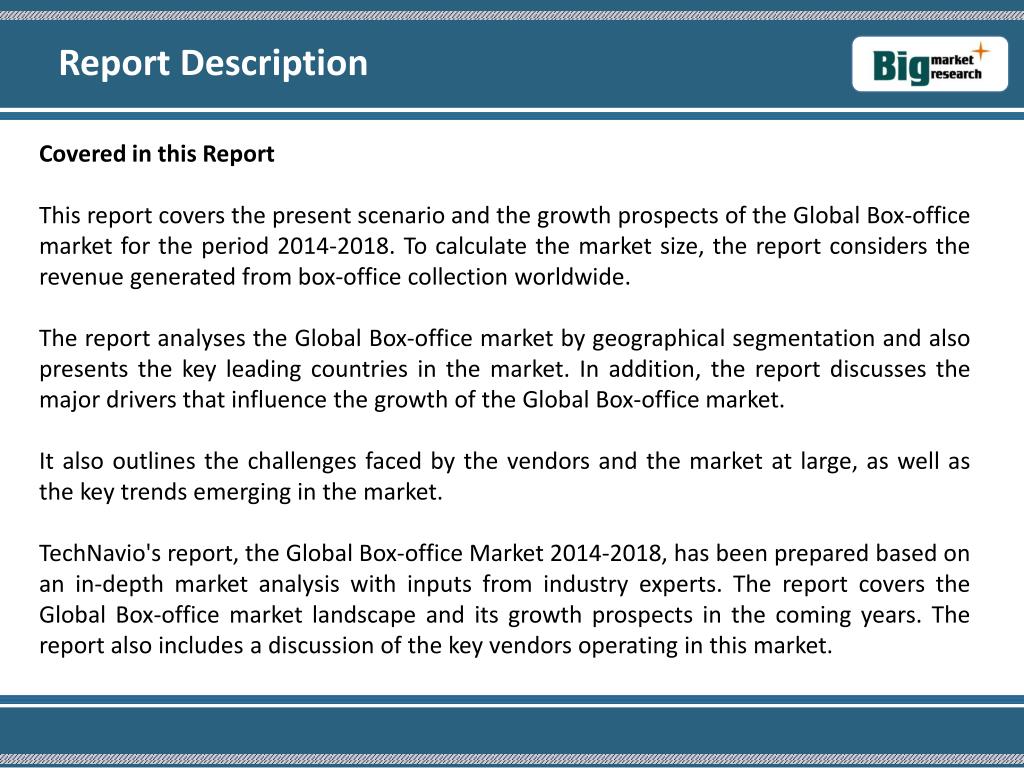 Report Description

Big market research

Covered in this Report

This report covers the present scenario and the growth prospects of the Global Box-office market for the period 2014-2018. To calculate the market size, the report considers the revenue generated from box-office collection worldwide.

The report analyses the Global Box-office market by geographical segmentation and also presents the key leading countries in the market. In addition, the report discusses the major drivers that influence the growth of the Global Box-office market.

It also outlines the challenges faced by the vendors and the market at large, as well as the key trends emerging in the market.

TechNavio's report, the Global Box-office Market 2014-2018, has been prepared based on an in-depth market analysis with inputs from industry experts. The report covers the Global Box-office market landscape and its growth prospects in the coming years. The report also includes a discussion of the key vendors operating in this market.